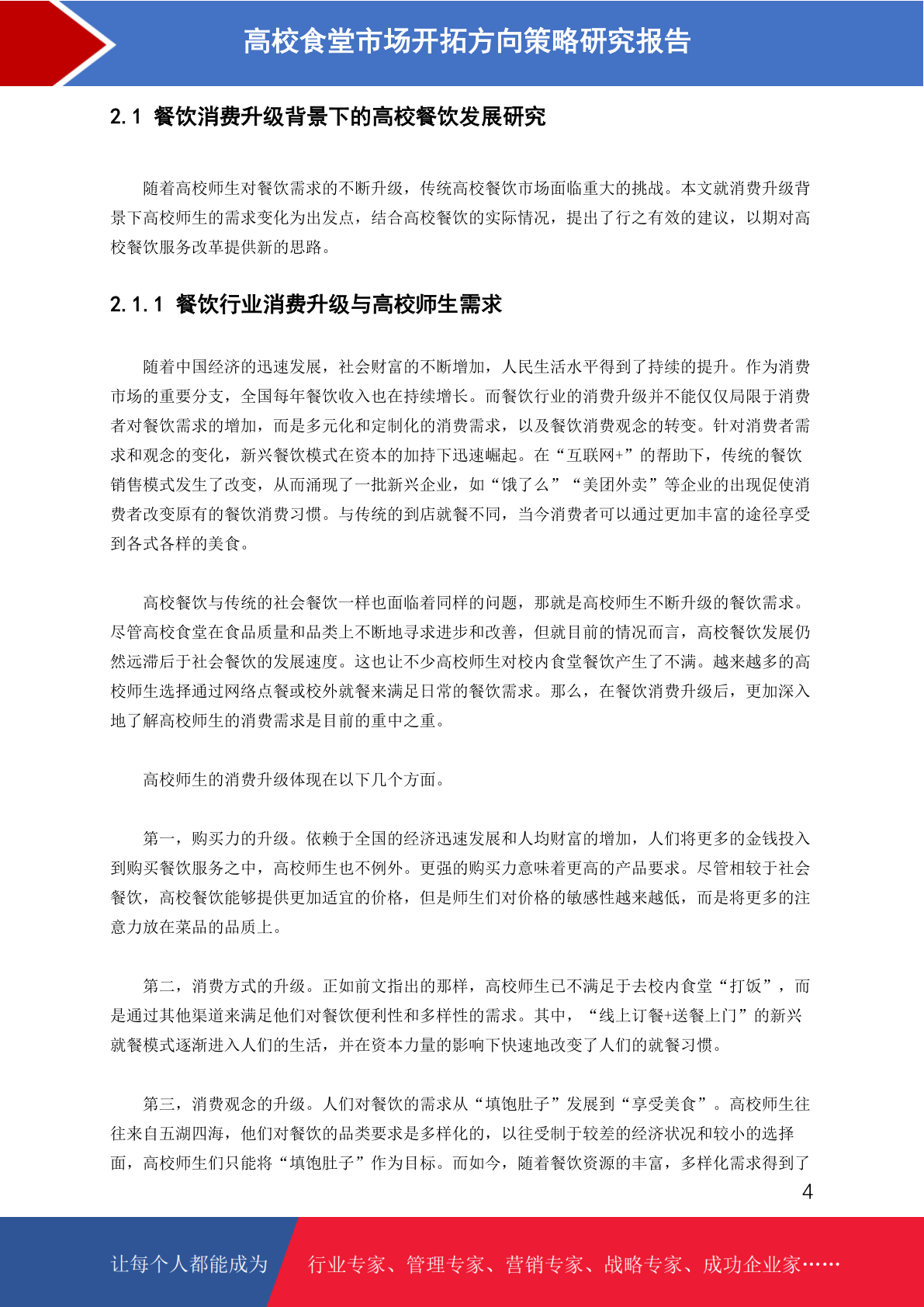 高校食堂市场开拓方向策略研究报告

2.1 餐饮消费升级背景下的高校餐饮发展研究

随着高校师生对餐饮需求的不断升级，传统高校餐饮市场面临重大的挑战。本文就消费升级背景下高校师生的需求变化为出发点，结合高校餐饮的实际情况，提出了行之有效的建议，以期对高校餐饮服务改革提供新的思路。

2.1.1 餐饮行业消费升级与高校师生需求

随着中国经济的迅速发展，社会财富的不断增加，人民生活水平得到了持续的提升。作为消费市场的重要分支，全国每年餐饮收入也在持续增长。而餐饮行业的消费升级并不能仅仅局限于消费者对餐饮需求的增加，而是多元化和定制化的消费需求，以及餐饮消费观念的转变。针对消费者需求和观念的变化，新兴餐饮模式在资本的加持下迅速崛起。在“互联网+”的帮助下，传统的餐饮销售模式发生了改变，从而涌现了一批新兴企业，如“饿了么”“美团外卖”等企业的出现促使消费者改变原有的餐饮消费习惯。与传统的到店就餐不同，当今消费者可以通过更加丰富的途径享受到各式各样的美食。

高校餐饮与传统的社会餐饮一样也面临着同样的问题，那就是高校师生不断升级的餐饮需求。尽管高校食堂在食品质量和品类上不断地寻求进步和改善，但就目前的情况而言，高校餐饮发展仍然远滞后于社会餐饮的发展速度。这也让不少高校师生对校内食堂餐饮产生了不满。越来越多的高校师生选择通过网络点餐或校外就餐来满足日常的餐饮需求。那么，在餐饮消费升级后，更加深入地了解高校师生的消费需求是目前的重中之重。

高校师生的消费升级体现在以下几个方面。

第一，购买力的升级。依赖于全国的经济迅速发展和人均财富的增加，人们将更多的金钱投入到购买餐饮服务之中，高校师生也不例外。更强的购买力意味着更高的产品要求。尽管相较于社会餐饮，高校餐饮能够提供更加适宜的价格，但是师生们对价格的敏感性越来越低，而是将更多的注意力放在菜品的品质上。

第二，消费方式的升级。正如前文指出的那样，高校师生已不满足于去校内食堂“打饭”，而是通过其他渠道来满足他们对餐饮便利性和多样性的需求。其中，“线上订餐+送餐上门”的新兴就餐模式逐渐进入人们的生活，并在资本力量的影响下快速地改变了人们的就餐习惯。

第三，消费观念的升级。人们对餐饮的需求从“填饱肚子”发展到“享受美食”。高校师生往往来自五湖四海，他们对餐饮的品类要求是多样化的，以往受制于较差的经济状况和较小的选择面，高校师生们只能将“填饱肚子”作为目标。而如今，随着餐饮资源的丰富，多样化需求得到了

4

让每个人都能成为 行业专家、管理专家、营销专家、战略专家、成功企业家……